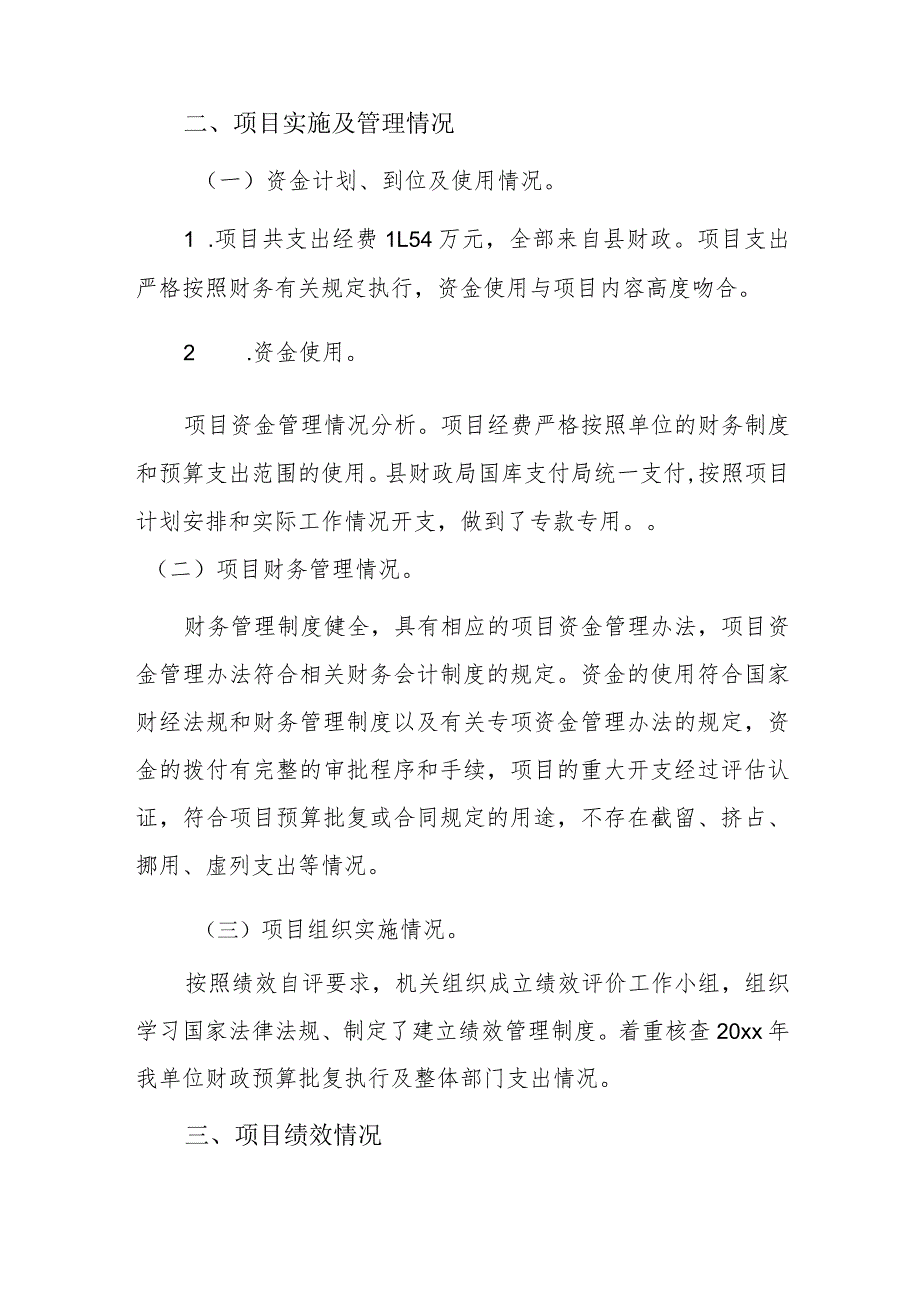 二、项目实施及管理情况

（一）资金计划、到位及使用情况。

1 .项目共支出经费 1L54 万元，全部来自县财政。项目支出严格按照财务有关规定执行，资金使用与项目内容高度吻合。

2 .资金使用。

项目资金管理情况分析。项目经费严格按照单位的财务制度和预算支出范围的使用。县财政局国库支付局统一支付,按照项目计划安排和实际工作情况开支，做到了专款专用。。

（二）项目财务管理情况。

财务管理制度健全，具有相应的项目资金管理办法，项目资金管理办法符合相关财务会计制度的规定。资金的使用符合国家财经法规和财务管理制度以及有关专项资金管理办法的规定，资金的拨付有完整的审批程序和手续，项目的重大开支经过评估认证，符合项目预算批复或合同规定的用途，不存在截留、挤占、挪用、虚列支出等情况。

（三）项目组织实施情况。

按照绩效自评要求，机关组织成立绩效评价工作小组，组织学习国家法律法规、制定了建立绩效管理制度。着重核查 20xx 年我单位财政预算批复执行及整体部门支出情况。

三、项目绩效情况